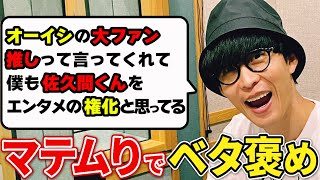 オーイシの大ファン
推しって言ってくれて
僕も佐久間くんを
エンタメの権化と思ってる

マテムりでベタ褒め